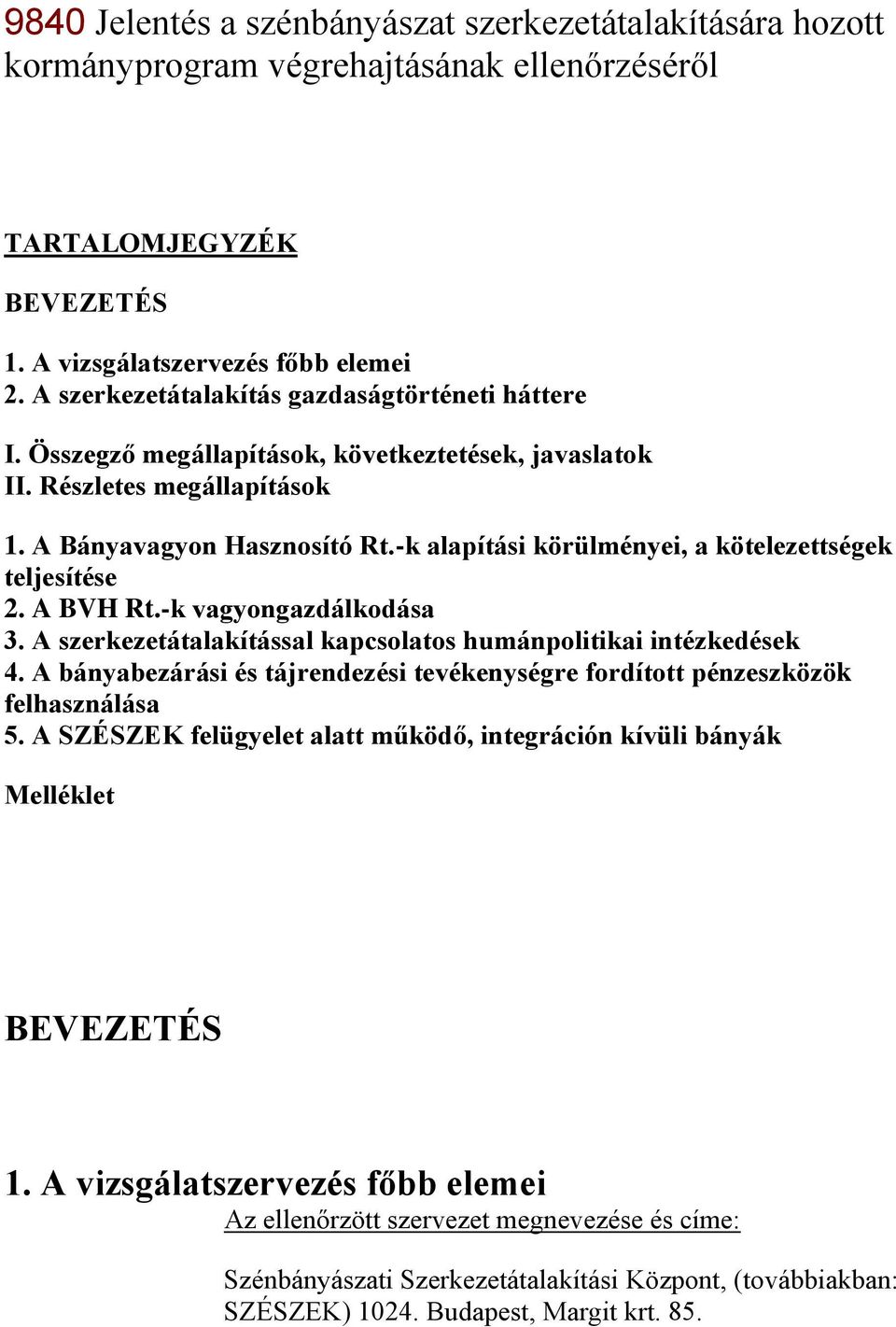 9840 Jelentés a szénbányászat szerkezetátalakítására hozott kormányprogram végrehajtásának ellenőrzéséről

TARTALOMJEGYZÉK

BEVEZETÉS

1. A vizsgálatszervezés főbb elemei
2. A szerkezetátalakítás gazdaságtörténeti háttere

I. Összegző megállapítások, következtetések, javaslatok
II. Részletes megállapítások

1. A Bányavagyon Hasznosító Rt.-k alapítási körülményei, a kötelezettségek teljesítése
2. A BVH Rt.-k vagyongazdálkodása
3. A szerkezetátalakítással kapcsolatos humánpolitikai intézkedések
4. A bányabezárási és tájrendezési tevékenységre fordított pénzeszközök felhasználása
5. A SZÉSZEK felügyelet alatt működő, integráción kívüli bányák

Melléklet

BEVEZETÉS

1. A vizsgálatszervezés főbb elemei

Az ellenőrzött szervezet megnevezése és címe:

Szénbányászati Szerkezetátalakítási Központ, (továbbiakban: SZÉSZEK) 1024. Budapest, Margit krt. 85.